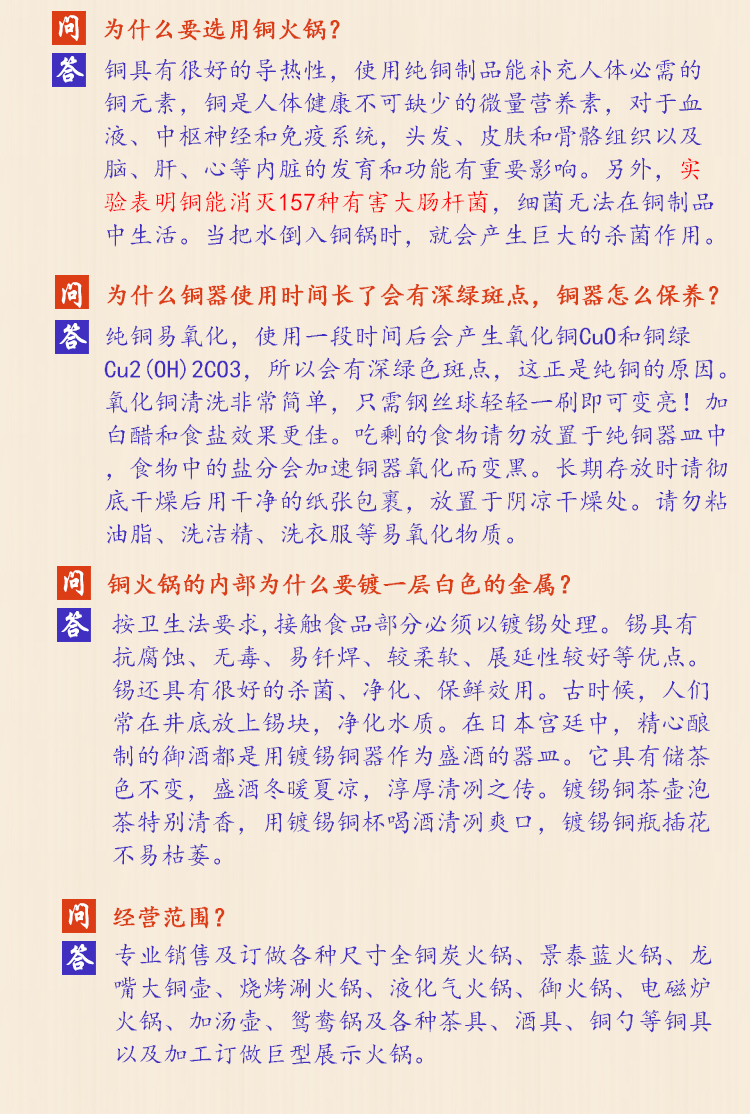 问 为什么要选用铜火锅？

答 铜具有很好的导热性，使用纯铜制品能补充人体必需的铜元素，铜是人体健康不可缺少的微量营养素，对于血液、中枢神经和免疫系统，头发、皮肤和骨骼组织以及脑、肝、心等内脏的发育和功能有重要影响。另外，实验表明铜能消灭157种有害大肠杆菌，细菌无法在铜制品中生活。当把水倒入铜锅时，就会产生巨大的杀菌作用。

问 为什么铜器使用时间长了会有深绿斑点，铜器怎么保养？

答 纯铜易氧化，使用一段时间后会产生氧化铜CuO和铜绿Cu2(OH)2CO3，所以会有深绿色斑点，这正是纯铜的原因。氧化铜清洗非常简单，只需钢丝球轻轻一刷即可变亮！加白醋和食盐效果更佳。吃剩的食物请勿放置于纯铜器皿中，食物中的盐分会加速铜器氧化而变黑。长期存放时请彻底干燥后用干净的纸张包裹，放置于阴凉干燥处。请勿粘油脂、洗洁精、洗衣服等易氧化物质。

问 铜火锅的内部为什么要镀一层白色的金属？

答 按卫生法要求,接触食品部分必须以镀锡处理。锡具有抗腐蚀、无毒、易钎焊、较柔软、展延性较好等优点。锡还具有很好的杀菌、净化、保鲜效用。古时候，人们常在井底放上锡块，净化水质。在日本宫廷中，精心酿制的御酒都是用镀锡铜器作为盛酒的器皿。它具有储茶色不变，盛酒冬暖夏凉，淳厚清冽之传。镀锡铜茶壶泡茶特别清香，用镀锡铜杯喝酒清冽爽口，镀锡铜瓶插花不易枯萎。

问 经营范围？

答 专业销售及订做各种尺寸全铜炭火锅、景泰蓝火锅、龙嘴大铜壶、烧烤涮火锅、液化气火锅、御火锅、电磁炉火锅、加汤壶、鸳鸯锅及各种茶具、酒具、铜勺等铜具以及加工订做巨型展示火锅。